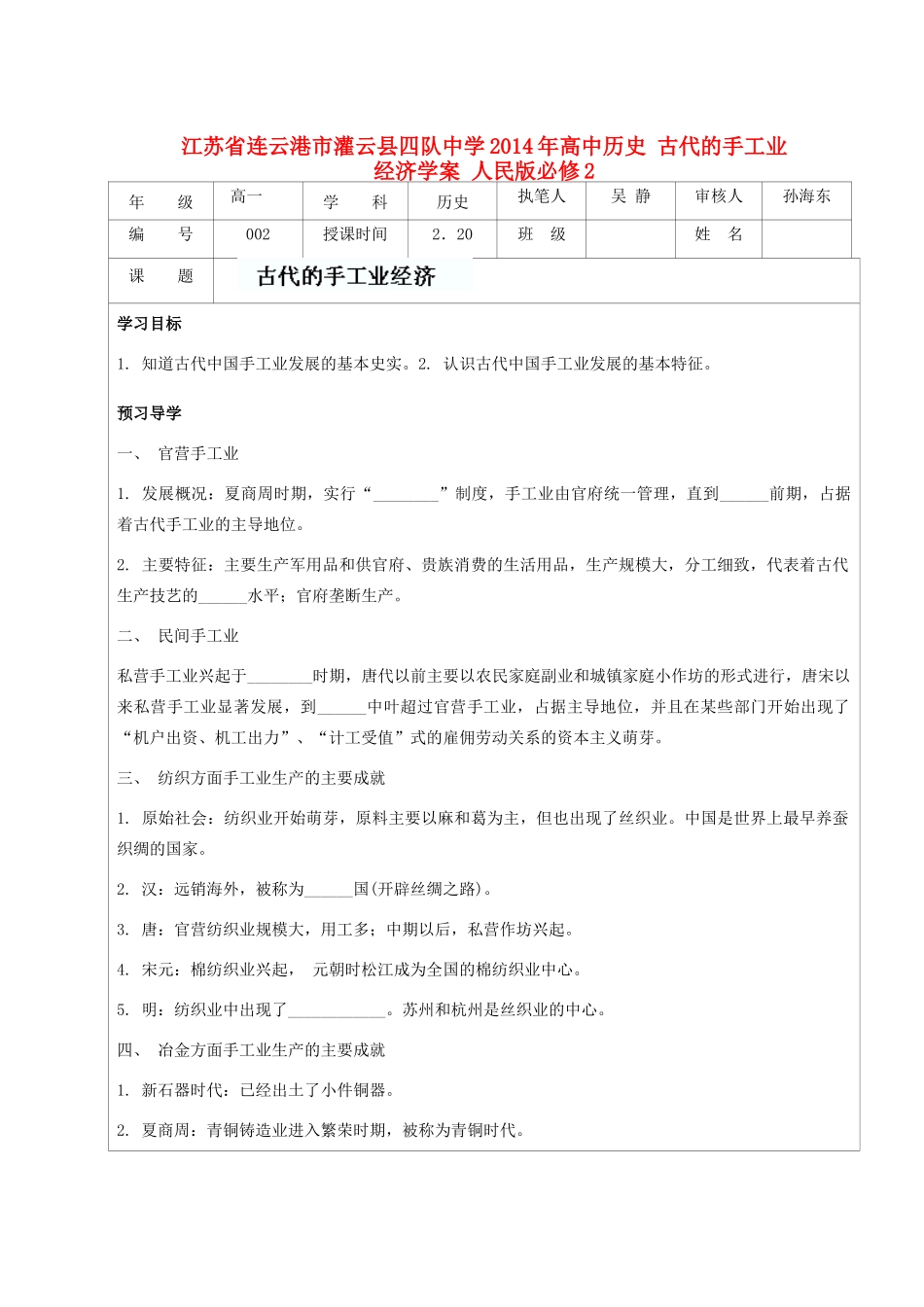 江苏省连云港市灌云县四队中学2014年高中历史 古代的手工业经济学案 人民版必修2

| 年　级 | 高一 | 学　科 | 历史 | 执笔人 | 吴 静 | 审核人 | 孙海东 |
|---|---|---|---|---|---|---|---|
| 编　号 | 002 | 授课时间 | 2．20 | 班　级 | | 姓　名 | |
| 课　题 | 古代的手工业经济 | | | | | | |

学习目标

1. 知道古代中国手工业发展的基本史实。2. 认识古代中国手工业发展的基本特征。

预习导学

一、 官营手工业

1. 发展概况：夏商周时期，实行“________”制度，手工业由官府统一管理，直到______前期，占据着古代手工业的主导地位。

2. 主要特征：主要生产军用品和供官府、贵族消费的生活用品，生产规模大，分工细致，代表着古代生产技艺的______水平；官府垄断生产。

二、 民间手工业

私营手工业兴起于________时期，唐代以前主要以农民家庭副业和城镇家庭小作坊的形式进行，唐宋以来私营手工业显著发展，到______中叶超过官营手工业，占据主导地位，并且在某些部门开始出现了“机户出资、机工出力”、“计工受值”式的雇佣劳动关系的资本主义萌芽。

三、 纺织方面手工业生产的主要成就

1. 原始社会：纺织业开始萌芽，原料主要以麻和葛为主，但也出现了丝织业。中国是世界上最早养蚕织绸的国家。

2. 汉：远销海外，被称为______国(开辟丝绸之路)。

3. 唐：官营纺织业规模大，用工多；中期以后，私营作坊兴起。

4. 宋元：棉纺织业兴起， 元朝时松江成为全国的棉纺织业中心。

5. 明：纺织业中出现了____________。苏州和杭州是丝织业的中心。

四、 冶金方面手工业生产的主要成就

1. 新石器时代：已经出土了小件铜器。

2. 夏商周：青铜铸造业进入繁荣时期，被称为青铜时代。